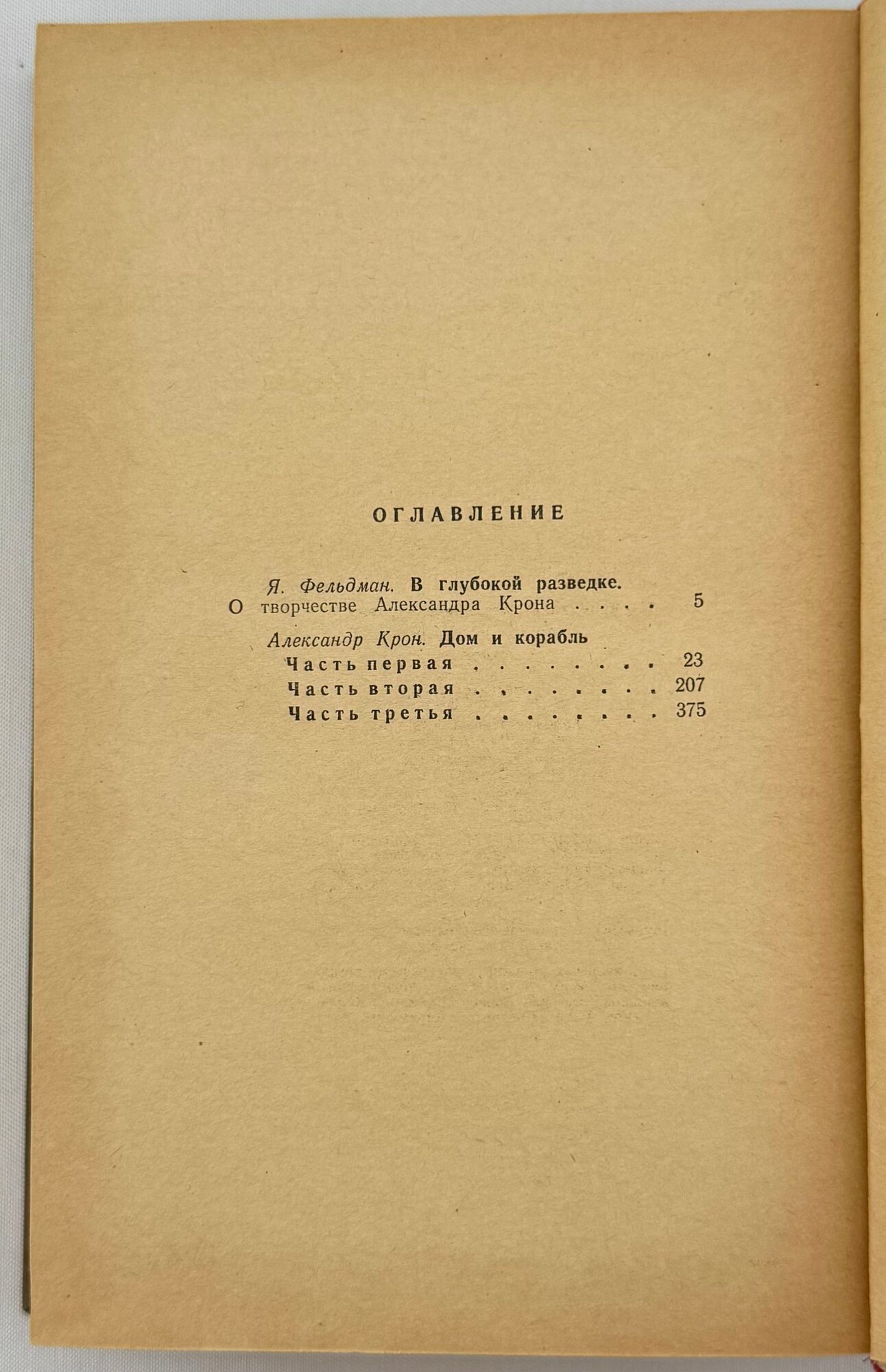 ОГЛАВЛЕНИЕ

Я. Фельдман. В глубокой разведке. О творчестве Александра Крона . . . . 5

Александр Крон. Дом и корабль

Часть первая . . . . . . . . 23

Часть вторая . . . . . . . . 207

Часть третья . . . . . . . . 375